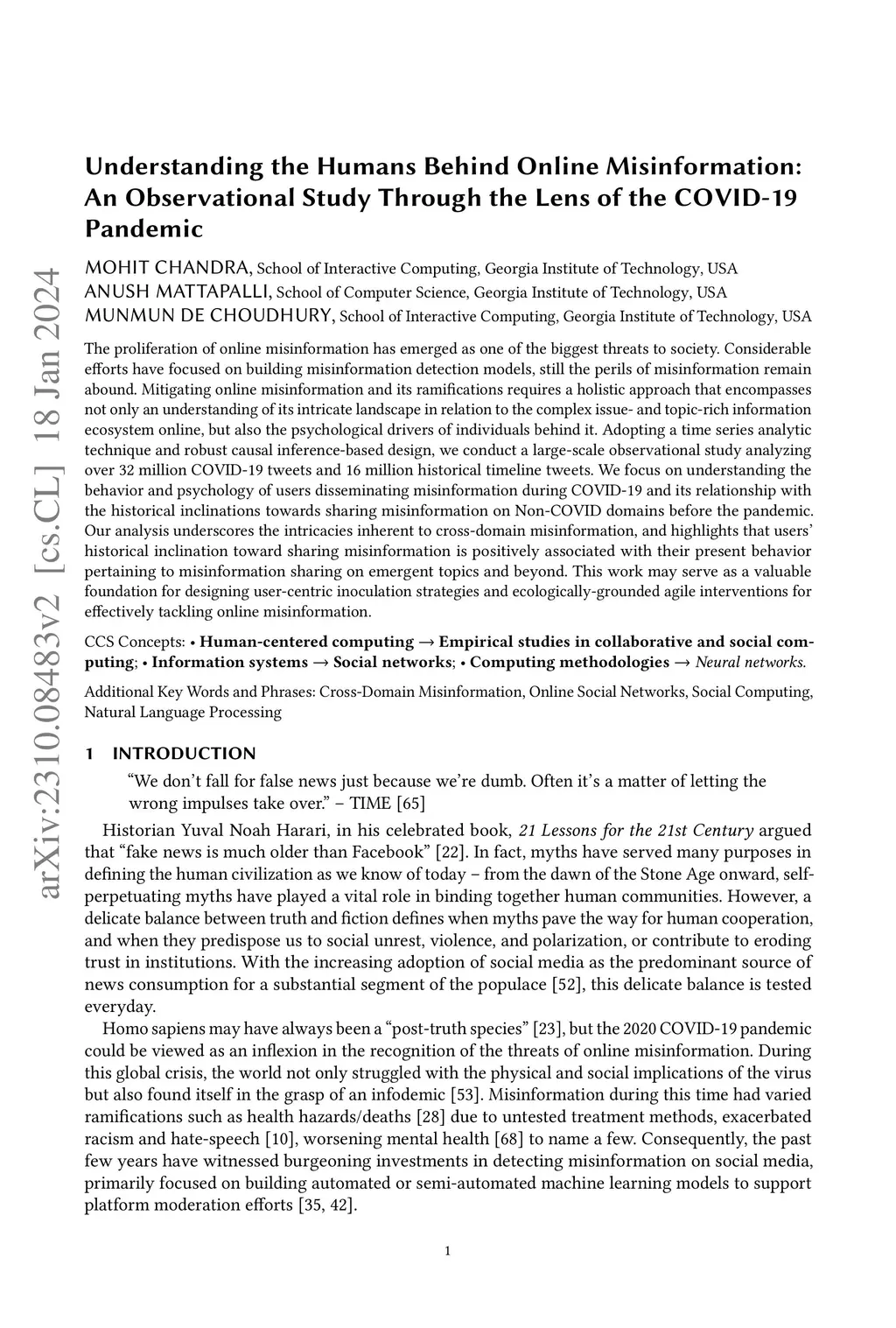 arXiv:2310.08483v2 [cs.CL] 18 Jan 2024

Understanding the Humans Behind Online Misinformation: An Observational Study Through the Lens of the COVID-19 Pandemic

MOHIT CHANDRA, School of Interactive Computing, Georgia Institute of Technology, USA
ANUSH MATTAPALLI, School of Computer Science, Georgia Institute of Technology, USA
MUNMUN DE CHOUDHURY, School of Interactive Computing, Georgia Institute of Technology, USA

The proliferation of online misinformation has emerged as one of the biggest threats to society. Considerable efforts have focused on building misinformation detection models, still the perils of misinformation remain abound. Mitigating online misinformation and its ramifications requires a holistic approach that encompasses not only an understanding of its intricate landscape in relation to the complex issue- and topic-rich information ecosystem online, but also the psychological drivers of individuals behind it. Adopting a time series analytic technique and robust causal inference-based design, we conduct a large-scale observational study analyzing over 32 million COVID-19 tweets and 16 million historical timeline tweets. We focus on understanding the behavior and psychology of users disseminating misinformation during COVID-19 and its relationship with the historical inclinations towards sharing misinformation on Non-COVID domains before the pandemic. Our analysis underscores the intricacies inherent to cross-domain misinformation, and highlights that users' historical inclination toward sharing misinformation is positively associated with their present behavior pertaining to misinformation sharing on emergent topics and beyond. This work may serve as a valuable foundation for designing user-centric inoculation strategies and ecologically-grounded agile interventions for effectively tackling online misinformation.

CCS Concepts: • Human-centered computing → Empirical studies in collaborative and social computing; • Information systems → Social networks; • Computing methodologies → Neural networks.

Additional Key Words and Phrases: Cross-Domain Misinformation, Online Social Networks, Social Computing, Natural Language Processing

1 INTRODUCTION

"We don't fall for false news just because we're dumb. Often it's a matter of letting the wrong impulses take over." – TIME [65]

Historian Yuval Noah Harari, in his celebrated book, 21 Lessons for the 21st Century argued that "fake news is much older than Facebook" [22]. In fact, myths have served many purposes in defining the human civilization as we know of today – from the dawn of the Stone Age onward, self-perpetuating myths have played a vital role in binding together human communities. However, a delicate balance between truth and fiction defines when myths pave the way for human cooperation, and when they predispose us to social unrest, violence, and polarization, or contribute to eroding trust in institutions. With the increasing adoption of social media as the predominant source of news consumption for a substantial segment of the populace [52], this delicate balance is tested everyday.

Homo sapiens may have always been a "post-truth species" [23], but the 2020 COVID-19 pandemic could be viewed as an inflexion in the recognition of the threats of online misinformation. During this global crisis, the world not only struggled with the physical and social implications of the virus but also found itself in the grasp of an infodemic [53]. Misinformation during this time had varied ramifications such as health hazards/deaths [28] due to untested treatment methods, exacerbated racism and hate-speech [10], worsening mental health [68] to name a few. Consequently, the past few years have witnessed burgeoning investments in detecting misinformation on social media, primarily focused on building automated or semi-automated machine learning models to support platform moderation efforts [35, 42].

1